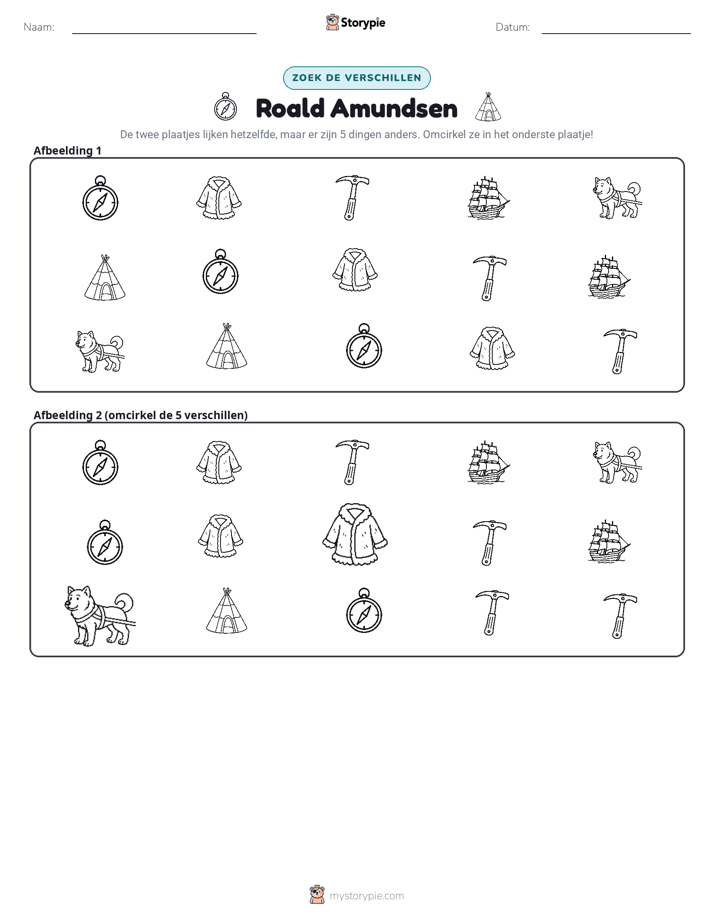 Naam: ____ Storypie Datum: ____

ZOEK DE VERSCHILLEN

Roald Amundsen

De twee plaatjes lijken hetzelfde, maar er zijn 5 dingen anders. Omcirkel ze in het onderste plaatje!

Afbeelding 1

Afbeelding 2 (omcirkel de 5 verschillen)

mystorypie.com